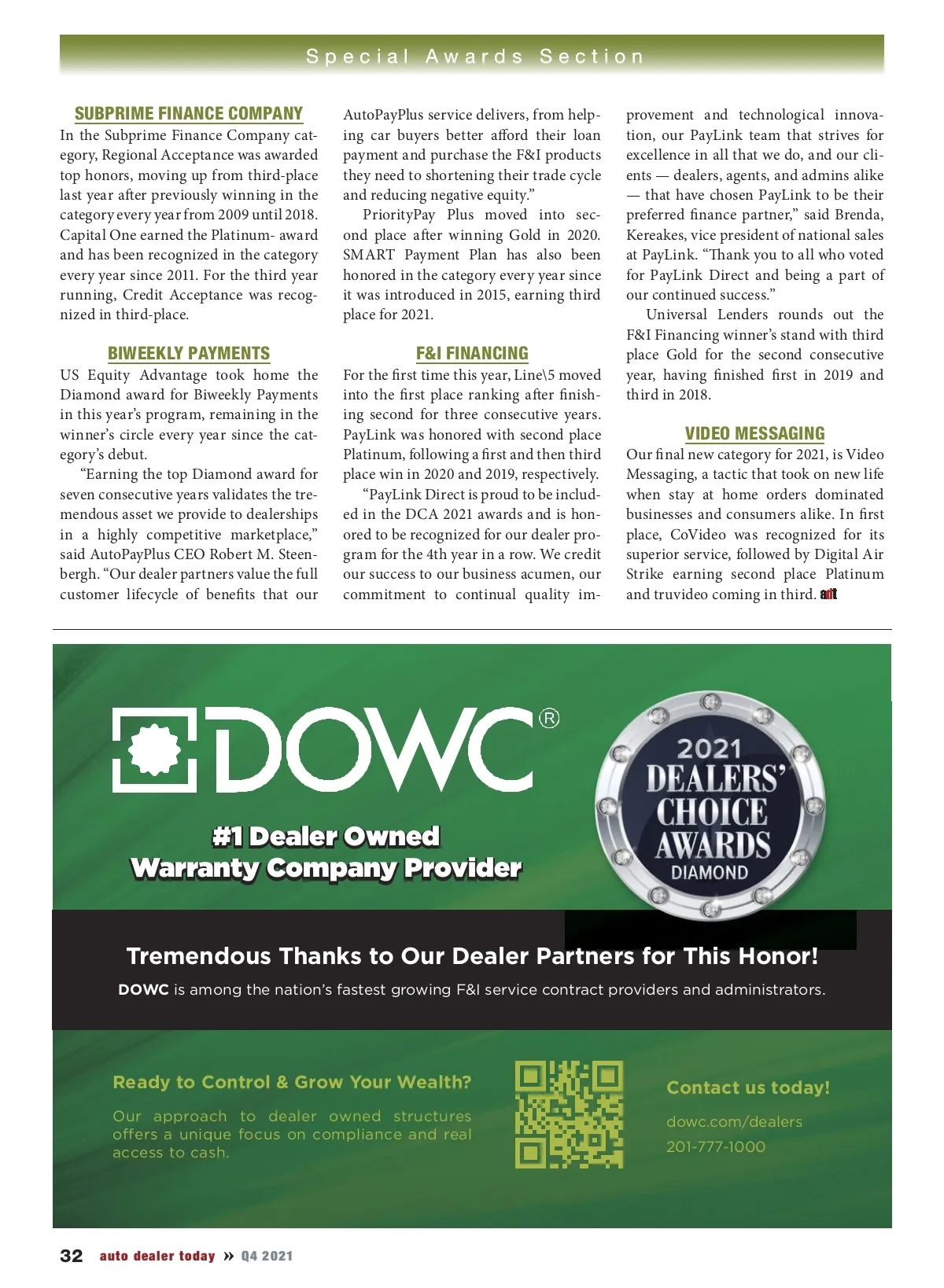 Special Awards Section

SUBPRIME FINANCE COMPANY
In the Subprime Finance Company category, Regional Acceptance was awarded top honors, moving up from third-place last year after previously winning in the category every year from 2009 until 2018. Capital One earned the Platinum- award and has been recognized in the category every year since 2011. For the third year running, Credit Acceptance was recognized in third-place.

BIWEEKLY PAYMENTS
US Equity Advantage took home the Diamond award for Biweekly Payments in this year's program, remaining in the winner's circle every year since the category's debut.

"Earning the top Diamond award for seven consecutive years validates the tremendous asset we provide to dealerships in a highly competitive marketplace," said AutoPayPlus CEO Robert M. Steenbergh. "Our dealer partners value the full customer lifecycle of benefits that our AutoPayPlus service delivers, from helping car buyers better afford their loan payment and purchase the F&I products they need to shortening their trade cycle and reducing negative equity."

PriorityPay Plus moved into second place after winning Gold in 2020. SMART Payment Plan has also been honored in the category every year since it was introduced in 2015, earning third place for 2021.

F&I FINANCING
For the first time this year, Line\5 moved into the first place ranking after finishing second for three consecutive years. PayLink was honored with second place Platinum, following a first and then third place win in 2020 and 2019, respectively.

"PayLink Direct is proud to be included in the DCA 2021 awards and is honored to be recognized for our dealer program for the 4th year in a row. We credit our success to our business acumen, our commitment to continual quality improvement and technological innovation, our PayLink team that strives for excellence in all that we do, and our clients — dealers, agents, and admins alike — that have chosen PayLink to be their preferred finance partner," said Brenda, Kereakes, vice president of national sales at PayLink. "Thank you to all who voted for PayLink Direct and being a part of our continued success."

Universal Lenders rounds out the F&I Financing winner's stand with third place Gold for the second consecutive year, having finished first in 2019 and third in 2018.

VIDEO MESSAGING
Our final new category for 2021, is Video Messaging, a tactic that took on new life when stay at home orders dominated businesses and consumers alike. In first place, CoVideo was recognized for its superior service, followed by Digital Air Strike earning second place Platinum and truvideo coming in third. adt

DOWC®
#1 Dealer Owned Warranty Company Provider

2021 DEALERS' CHOICE AWARDS DIAMOND

Tremendous Thanks to Our Dealer Partners for This Honor!
DOWC is among the nation's fastest growing F&I service contract providers and administrators.

Ready to Control & Grow Your Wealth?
Our approach to dealer owned structures offers a unique focus on compliance and real access to cash.

Contact us today!
dowc.com/dealers
201-777-1000

32 auto dealer today » Q4 2021